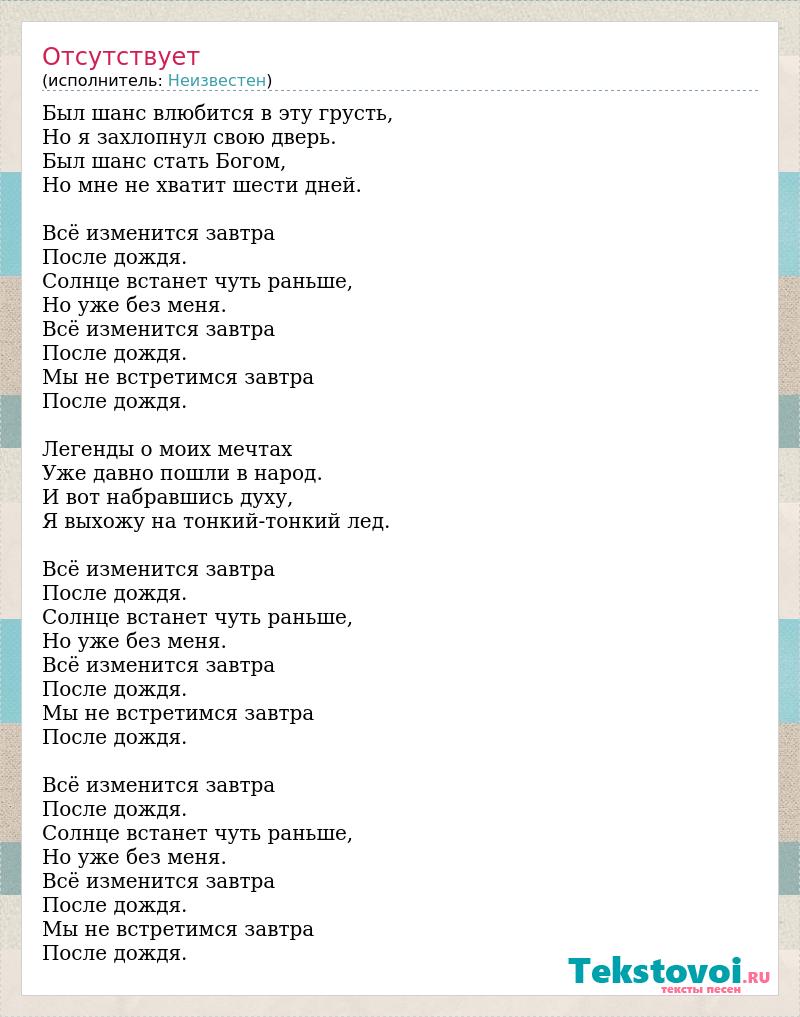 Отсутствует
(исполнитель: Неизвестен)

Был шанс влюбится в эту грусть,
Но я захлопнул свою дверь.
Был шанс стать Богом,
Но мне не хватит шести дней.

Всё изменится завтра
После дождя.
Солнце встанет чуть раньше,
Но уже без меня.
Всё изменится завтра
После дождя.
Мы не встретимся завтра
После дождя.

Легенды о моих мечтах
Уже давно пошли в народ.
И вот набравшись духу,
Я выхожу на тонкий-тонкий лед.

Всё изменится завтра
После дождя.
Солнце встанет чуть раньше,
Но уже без меня.
Всё изменится завтра
После дождя.
Мы не встретимся завтра
После дождя.

Всё изменится завтра
После дождя.
Солнце встанет чуть раньше,
Но уже без меня.
Всё изменится завтра
После дождя.
Мы не встретимся завтра
После дождя.

Tekstovoi.ru
тексты песен